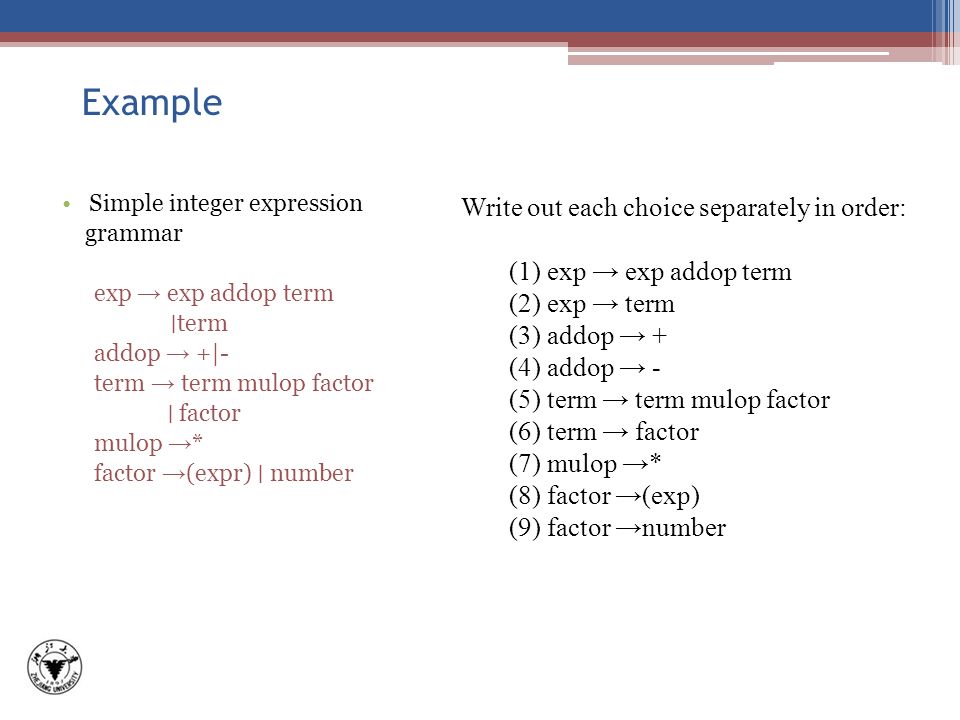 Example

• Simple integer expression grammar

exp → exp addop term
|term
addop → +|-
term → term mulop factor
| factor
mulop →*
factor →(expr) | number

Write out each choice separately in order:

(1) exp → exp addop term
(2) exp → term
(3) addop → +
(4) addop → -
(5) term → term mulop factor
(6) term → factor
(7) mulop →*
(8) factor →(exp)
(9) factor →number

ZHEJIANG UNIVERSITY